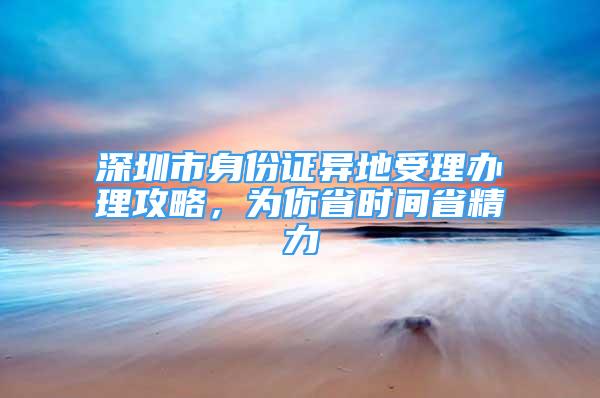 深圳市身份证异地受理办理攻略，为你省时间省精力